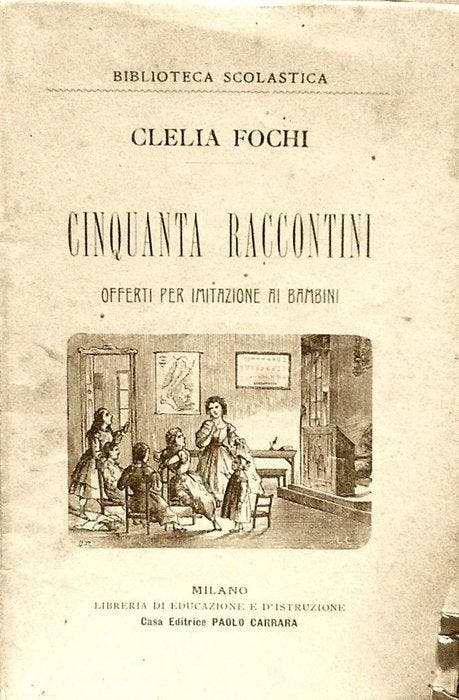 BIBLIOTECA SCOLASTICA

CLELIA FOCHI

CINQUANTA RACCONTINI

OFFERTI PER IMITAZIONE AI BAMBINI

MILANO
LIBRERIA DI EDUCAZIONE E D'ISTRUZIONE
Casa Editrice PAOLO CARRARA